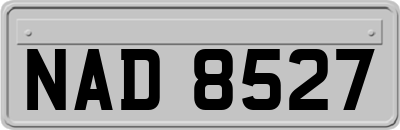 NAD 8527